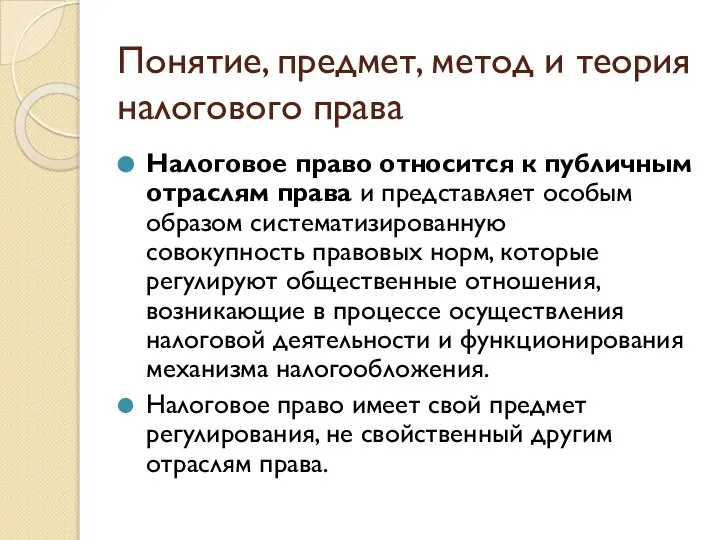 Понятие, предмет, метод и теория налогового права

Налоговое право относится к публичным отраслям права и представляет особым образом систематизированную совокупность правовых норм, которые регулируют общественные отношения, возникающие в процессе осуществления налоговой деятельности и функционирования механизма налогообложения.

Налоговое право имеет свой предмет регулирования, не свойственный другим отраслям права.